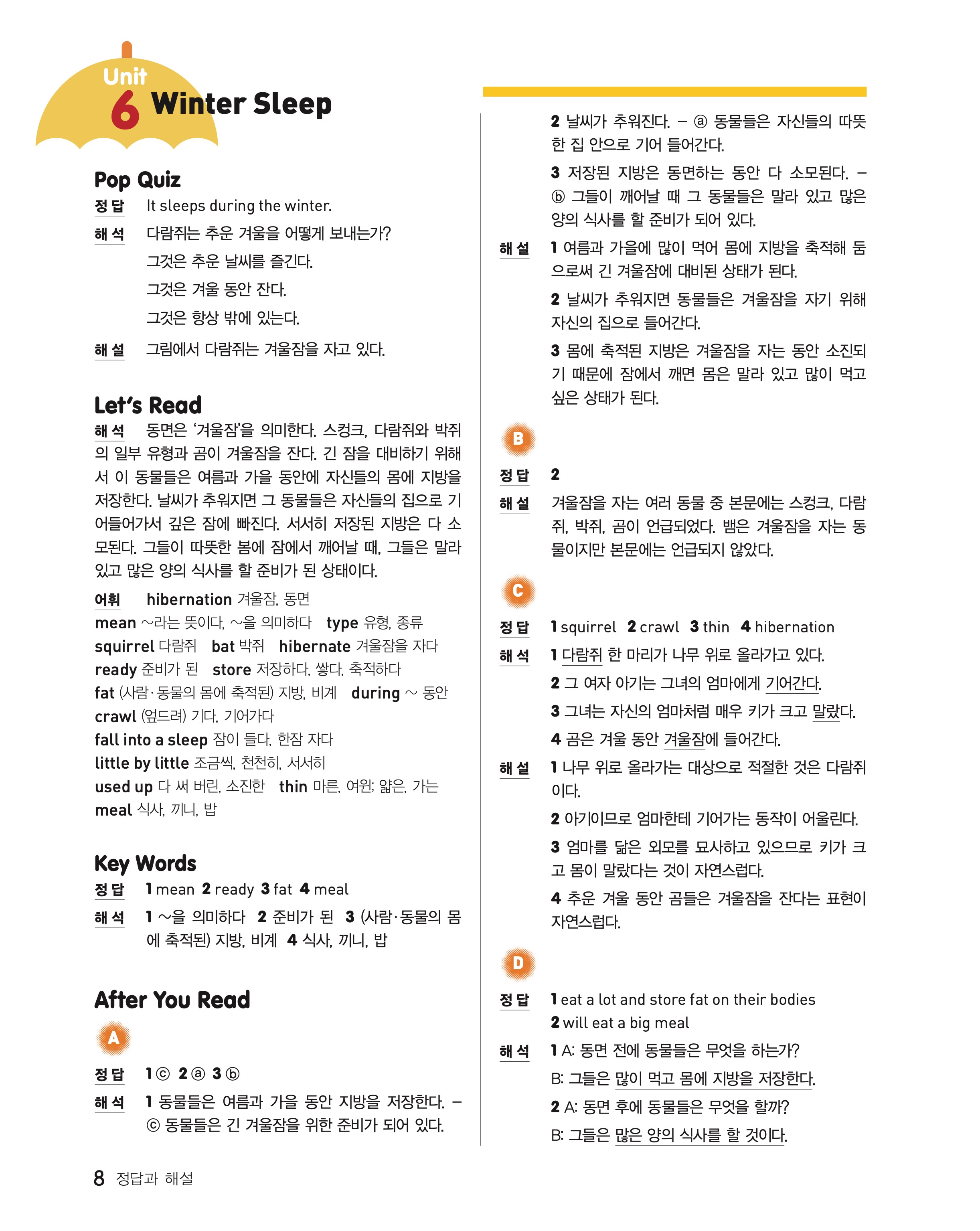 Unit 6 Winter Sleep

Pop Quiz
정답 It sleeps during the winter.
해석 다람쥐는 추운 겨울을 어떻게 보내는가?
그것은 추운 날씨를 즐긴다.
그것은 겨울 동안 잔다.
그것은 항상 밖에 있는다.
해설 그림에서 다람쥐는 겨울잠을 자고 있다.

Let's Read
해석 동면은 '겨울잠'을 의미한다. 스컹크, 다람쥐와 박쥐의 일부 유형과 곰이 겨울잠을 잔다. 긴 잠을 대비하기 위해서 이 동물들은 여름과 가을 동안에 자신들의 몸에 지방을 저장한다. 날씨가 추워지면 그 동물들은 자신들의 집으로 기어들어가서 깊은 잠에 빠진다. 서서히 저장된 지방은 다 소모된다. 그들이 따뜻한 봄에 잠에서 깨어날 때, 그들은 말라 있고 많은 양의 식사를 할 준비가 된 상태이다.
어휘 hibernation 겨울잠, 동면
mean ~라는 뜻이다, ~을 의미하다 type 유형, 종류
squirrel 다람쥐 bat 박쥐 hibernate 겨울잠을 자다
ready 준비가 된 store 저장하다, 쌓다, 축적하다
fat (사람·동물의 몸에 축적된) 지방, 비계 during ~ 동안
crawl (엎드려) 기다, 기어가다
fall into a sleep 잠이 들다, 한잠 자다
little by little 조금씩, 천천히, 서서히
used up 다 써 버린, 소진한 thin 마른, 여윈; 얇은, 가는
meal 식사, 끼니, 밥

Key Words
정답 1 mean 2 ready 3 fat 4 meal
해석 1 ~을 의미하다 2 준비가 된 3 (사람·동물의 몸에 축적된) 지방, 비계 4 식사, 끼니, 밥

After You Read
A
정답 1 ⓒ 2 ⓐ 3 ⓑ
해석 1 동물들은 여름과 가을 동안 지방을 저장한다. – ⓒ 동물들은 긴 겨울잠을 위한 준비가 되어 있다.
2 날씨가 추워진다. – ⓐ 동물들은 자신들의 따뜻한 집 안으로 기어 들어간다.
3 저장된 지방은 동면하는 동안 다 소모된다. – ⓑ 그들이 깨어날 때 그 동물들은 말라 있고 많은 양의 식사를 할 준비가 되어 있다.
해설 1 여름과 가을에 많이 먹어 몸에 지방을 축적해 둠으로써 긴 겨울잠에 대비된 상태가 된다.
2 날씨가 추워지면 동물들은 겨울잠을 자기 위해 자신의 집으로 들어간다.
3 몸에 축적된 지방은 겨울잠을 자는 동안 소진되기 때문에 잠에서 깨면 몸은 말라 있고 많이 먹고 싶은 상태가 된다.

B
정답 2
해설 겨울잠을 자는 여러 동물 중 본문에는 스컹크, 다람쥐, 박쥐, 곰이 언급되었다. 뱀은 겨울잠을 자는 동물이지만 본문에는 언급되지 않았다.

C
정답 1 squirrel 2 crawl 3 thin 4 hibernation
해석 1 다람쥐 한 마리가 나무 위로 올라가고 있다.
2 그 여자 아기는 그녀의 엄마에게 기어간다.
3 그녀는 자신의 엄마처럼 매우 키가 크고 말랐다.
4 곰은 겨울 동안 겨울잠에 들어간다.
해설 1 나무 위로 올라가는 대상으로 적절한 것은 다람쥐이다.
2 아기이므로 엄마한테 기어가는 동작이 어울린다.
3 엄마를 닮은 외모를 묘사하고 있으므로 키가 크고 몸이 말랐다는 것이 자연스럽다.
4 추운 겨울 동안 곰들은 겨울잠을 잔다는 표현이 자연스럽다.

D
정답 1 eat a lot and store fat on their bodies
2 will eat a big meal
해석 1 A: 동면 전에 동물들은 무엇을 하는가?
B: 그들은 많이 먹고 몸에 지방을 저장한다.
2 A: 동면 후에 동물들은 무엇을 할까?
B: 그들은 많은 양의 식사를 할 것이다.

8 정답과 해설